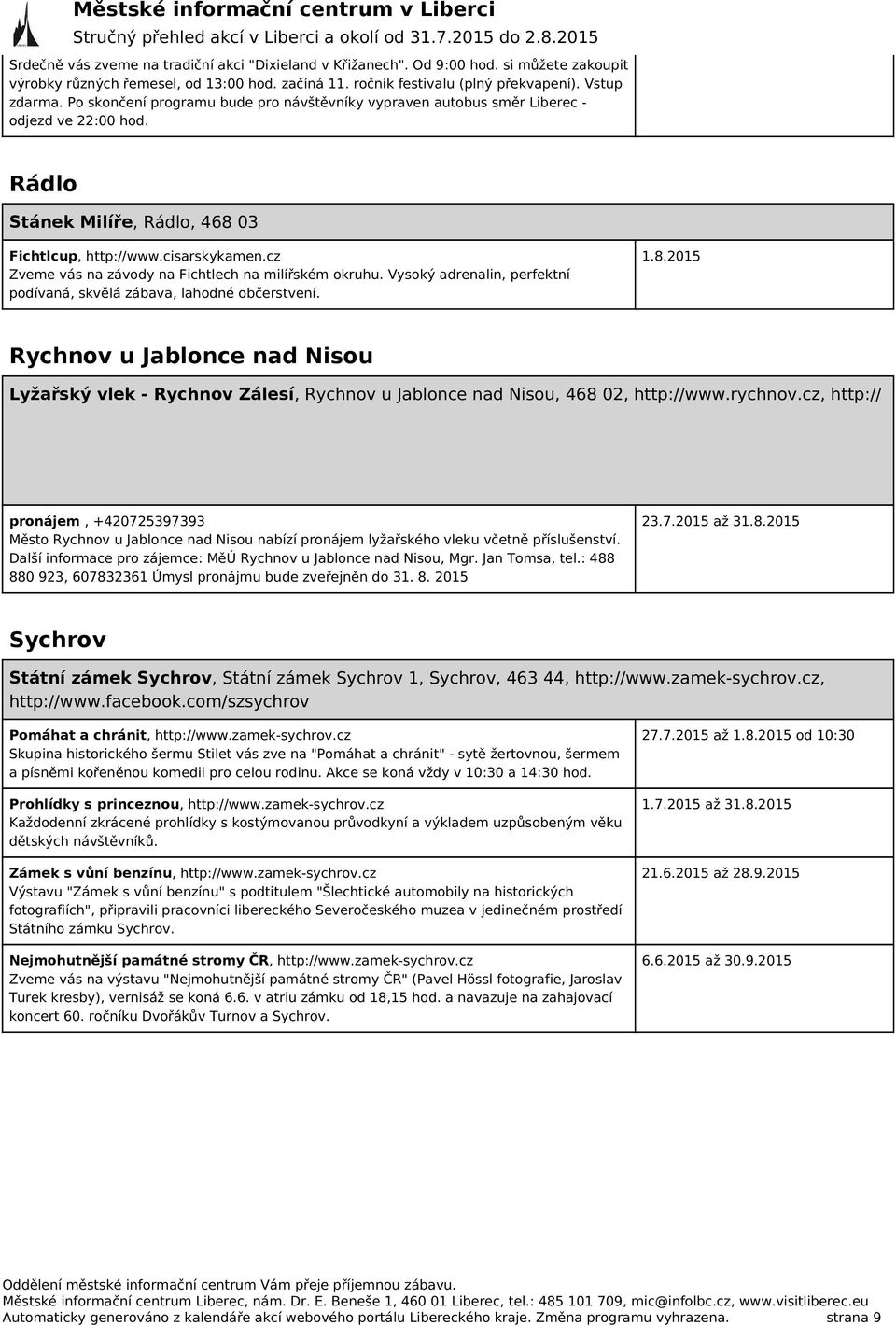 Městské informační centrum v Liberci
Stručný přehled akcí v Liberci a okolí od 31.7.2015 do 2.8.2015

Srdečně vás zveme na tradiční akci "Dixieland v Křižanech". Od 9:00 hod. si můžete zakoupit výrobky různých řemesel, od 13:00 hod. začíná 11. ročník festivalu (plný překvapení). Vstup zdarma. Po skončení programu bude pro návštěvníky vypraven autobus směr Liberec - odjezd ve 22:00 hod.

Rádlo

Stánek Milíře, Rádlo, 468 03

| Fichtlcup, http://www.cisarskykamen.cz Zveme vás na závody na Fichtlech na milířském okruhu. Vysoký adrenalin, perfektní podívaná, skvělá zábava, lahodné občerstvení. | 1.8.2015 |
|---|---|

Rychnov u Jablonce nad Nisou

Lyžařský vlek - Rychnov Zálesí, Rychnov u Jablonce nad Nisou, 468 02, http://www.rychnov.cz, http://

| pronájem , +420725397393 Město Rychnov u Jablonce nad Nisou nabízí pronájem lyžařského vleku včetně příslušenství. Další informace pro zájemce: MěÚ Rychnov u Jablonce nad Nisou, Mgr. Jan Tomsa, tel.: 488 880 923, 607832361 Úmysl pronájmu bude zveřejněn do 31. 8. 2015 | 23.7.2015 až 31.8.2015 |
|---|---|

Sychrov

Státní zámek Sychrov, Státní zámek Sychrov 1, Sychrov, 463 44, http://www.zamek-sychrov.cz, http://www.facebook.com/szsychrov

| Pomáhat a chránit, http://www.zamek-sychrov.cz Skupina historického šermu Stilet vás zve na "Pomáhat a chránit" - sytě žertovnou, šermem a písněmi kořeněnou komedii pro celou rodinu. Akce se koná vždy v 10:30 a 14:30 hod. | 27.7.2015 až 1.8.2015 od 10:30 |
|---|---|
| Prohlídky s princeznou, http://www.zamek-sychrov.cz Každodenní zkrácené prohlídky s kostýmovanou průvodkyní a výkladem uzpůsobeným věku dětských návštěvníků. | 1.7.2015 až 31.8.2015 |
| Zámek s vůní benzínu, http://www.zamek-sychrov.cz Výstavu "Zámek s vůní benzínu" s podtitulem "Šlechtické automobily na historických fotografiích", připravili pracovníci libereckého Severočeského muzea v jedinečném prostředí Státního zámku Sychrov. | 21.6.2015 až 28.9.2015 |
| Nejmohutnější památné stromy ČR, http://www.zamek-sychrov.cz Zveme vás na výstavu "Nejmohutnější památné stromy ČR" (Pavel Hössl fotografie, Jaroslav Turek kresby), vernisáž se koná 6.6. v atriu zámku od 18,15 hod. a navazuje na zahajovací koncert 60. ročníku Dvořákův Turnov a Sychrov. | 6.6.2015 až 30.9.2015 |

Oddělení městské informační centrum Vám přeje příjemnou zábavu.
Městské informační centrum Liberec, nám. Dr. E. Beneše 1, 460 01 Liberec, tel.: 485 101 709, mic@infolbc.cz, www.visitliberec.eu
Automaticky generováno z kalendáře akcí webového portálu Libereckého kraje. Změna programu vyhrazena. strana 9